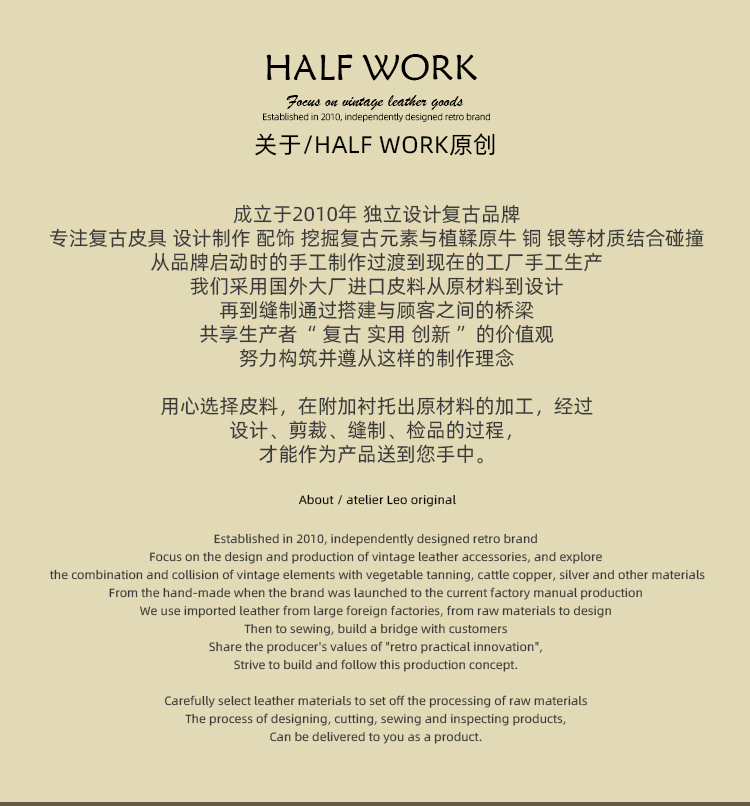 HALF WORK

Focus on vintage leather goods
Established in 2010, independently designed retro brand

关于/HALF WORK原创

成立于2010年 独立设计复古品牌
专注复古皮具 设计制作 配饰 挖掘复古元素与植鞣原牛 铜 银等材质结合碰撞
从品牌启动时的手工制作过渡到现在的工厂手工生产
我们采用国外大厂进口皮料从原材料到设计
再到缝制通过搭建与顾客之间的桥梁
共享生产者“ 复古 实用 创新 ”的价值观
努力构筑并遵从这样的制作理念

用心选择皮料，在附加衬托出原材料的加工，经过
设计、剪裁、缝制、检品的过程，
才能作为产品送到您手中。

About / atelier Leo original

Established in 2010, independently designed retro brand
Focus on the design and production of vintage leather accessories, and explore
the combination and collision of vintage elements with vegetable tanning, cattle copper, silver and other materials
From the hand-made when the brand was launched to the current factory manual production
We use imported leather from large foreign factories, from raw materials to design
Then to sewing, build a bridge with customers
Share the producer's values of "retro practical innovation",
Strive to build and follow this production concept.

Carefully select leather materials to set off the processing of raw materials
The process of designing, cutting, sewing and inspecting products,
Can be delivered to you as a product.